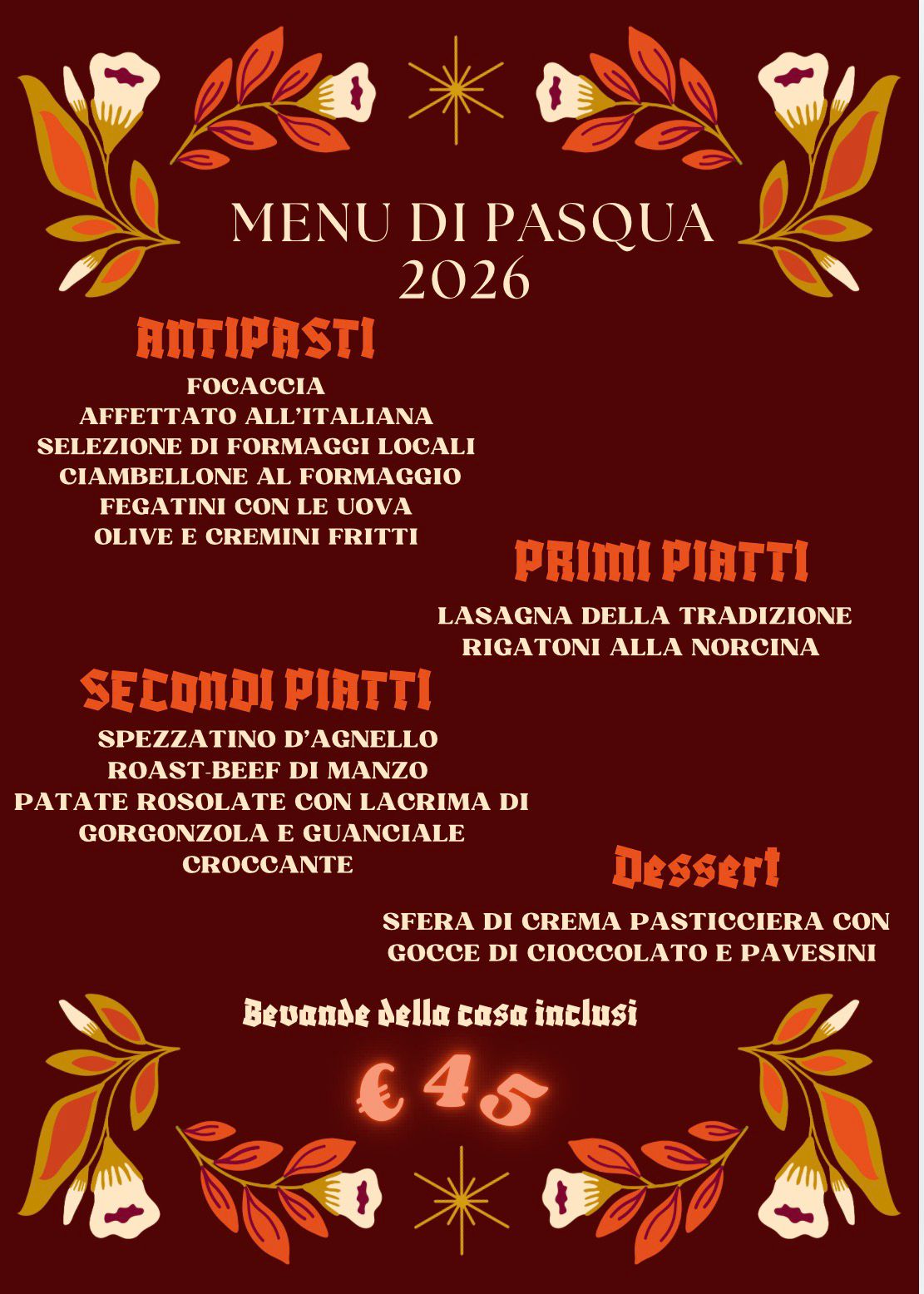 MENU DI PASQUA
2026

ANTIPASTI

FOCACCIA
AFFETTATO ALL'ITALIANA
SELEZIONE DI FORMAGGI LOCALI
CIAMBELLONE AL FORMAGGIO
FEGATINI CON LE UOVA
OLIVE E CREMINI FRITTI

PRIMI PIATTI

LASAGNA DELLA TRADIZIONE
RIGATONI ALLA NORCINA

SECONDI PIATTI

SPEZZATINO D'AGNELLO
ROAST-BEEF DI MANZO
PATATE ROSOLATE CON LACRIMA DI GORGONZOLA E GUANCIALE CROCCANTE

Dessert

SFERA DI CREMA PASTICCIERA CON GOCCE DI CIOCCOLATO E PAVESINI

Bevande della casa inclusi

€ 45